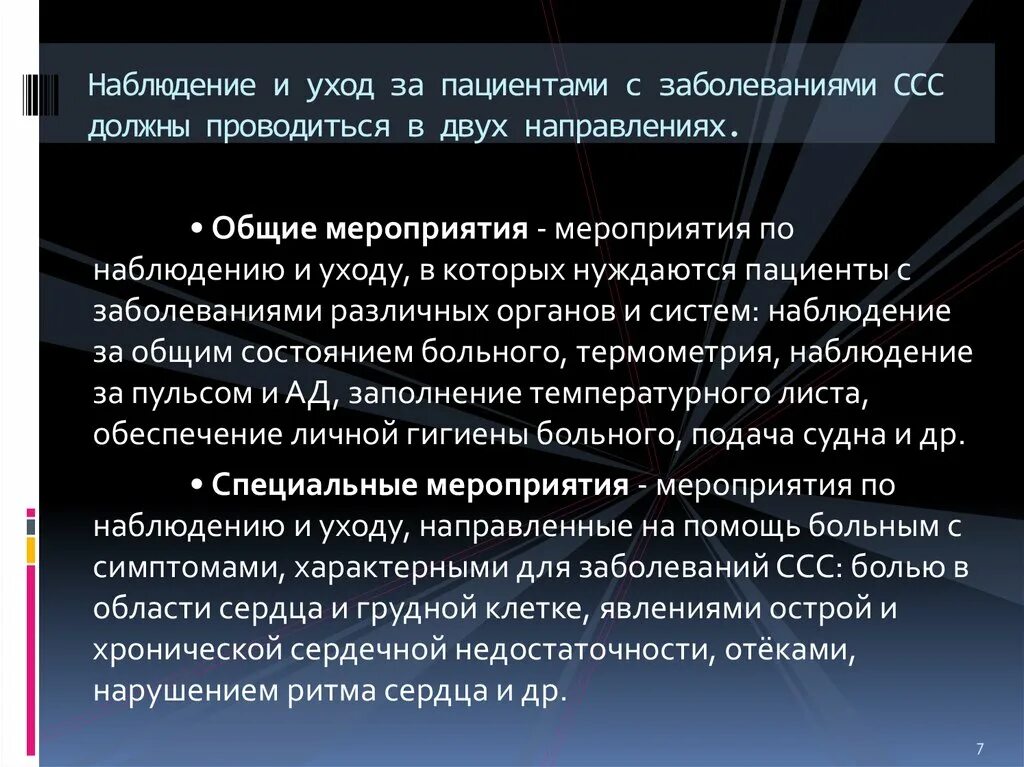 Наблюдение и уход за пациентами с заболеваниями ССС должны проводиться в двух направлениях.

• Общие мероприятия - мероприятия по наблюдению и уходу, в которых нуждаются пациенты с заболеваниями различных органов и систем: наблюдение за общим состоянием больного, термометрия, наблюдение за пульсом и АД, заполнение температурного листа, обеспечение личной гигиены больного, подача судна и др.

• Специальные мероприятия - мероприятия по наблюдению и уходу, направленные на помощь больным с симптомами, характерными для заболеваний ССС: болью в области сердца и грудной клетке, явлениями острой и хронической сердечной недостаточности, отёками, нарушением ритма сердца и др.

7